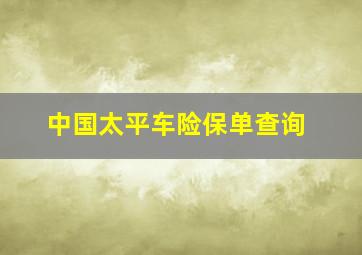 中国太平车险保单查询